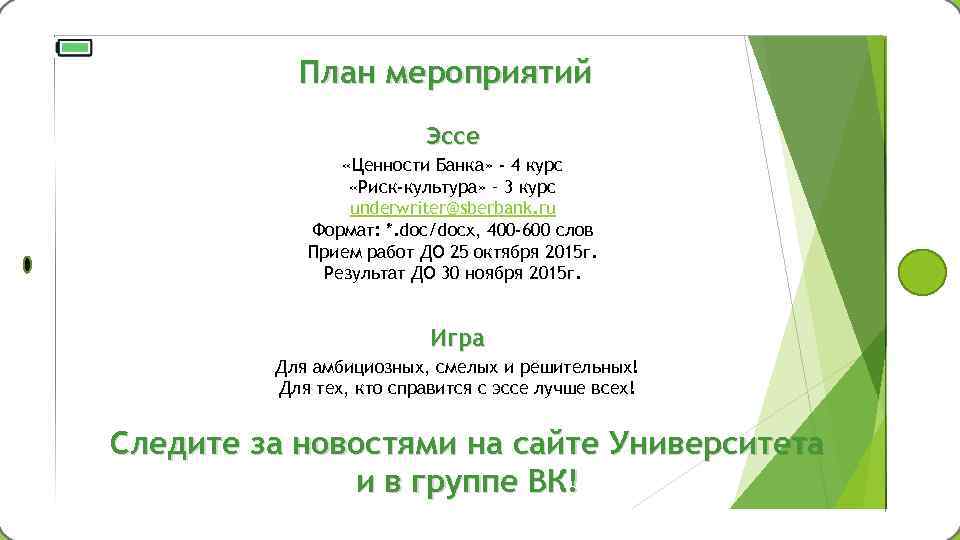 План мероприятий

Эссе

«Ценности Банка» - 4 курс
«Риск-культура» - 3 курс
underwriter@sberbank.ru
Формат: *.doc/docx, 400-600 слов
Прием работ ДО 25 октября 2015г.
Результат ДО 30 ноября 2015г.

Игра

Для амбициозных, смелых и решительных!
Для тех, кто справится с эссе лучше всех!

Следите за новостями на сайте Университета и в группе ВК!